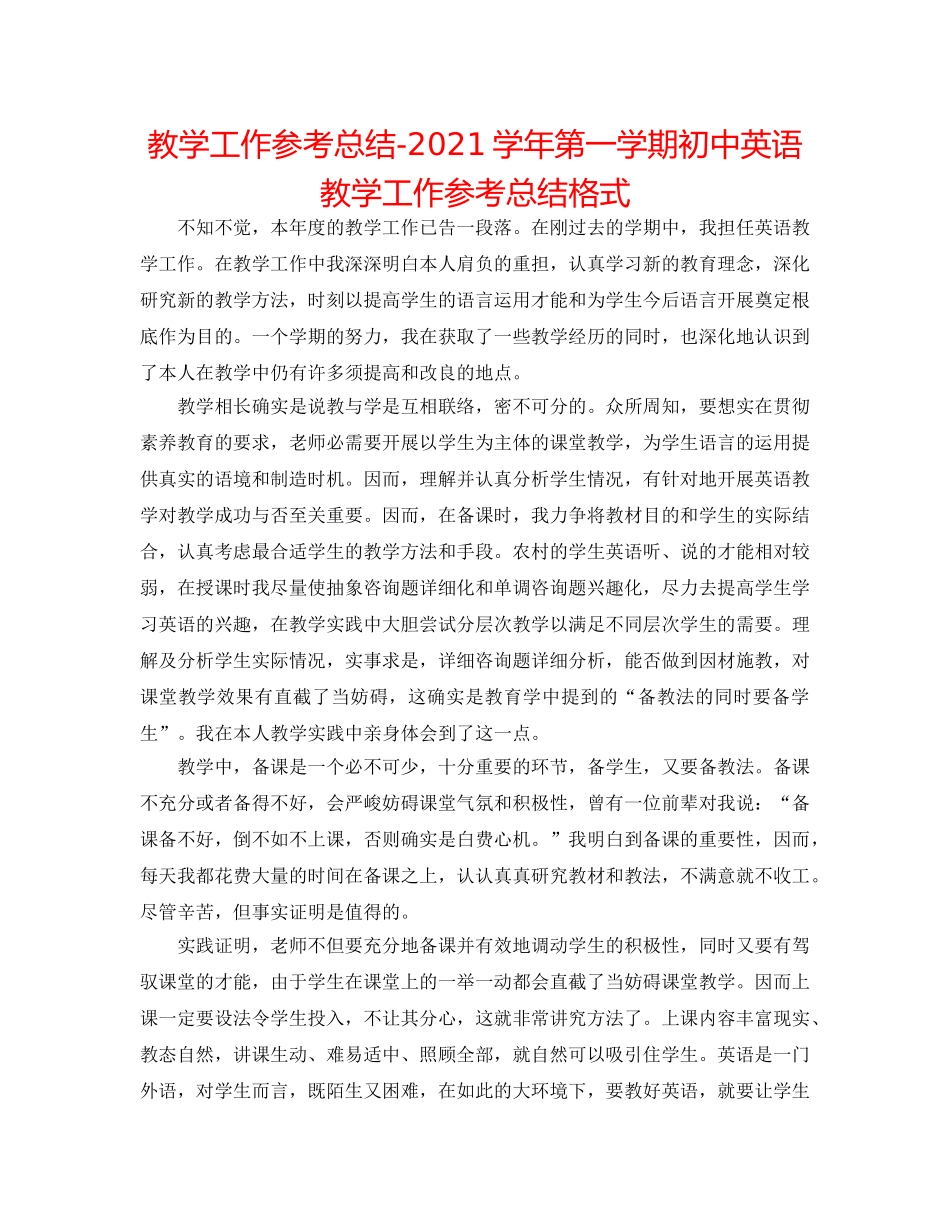 教学工作参考总结-2021 学年第一学期初中英语教学工作参考总结格式

不知不觉，本年度的教学工作已告一段落。在刚过去的学期中，我担任英语教学工作。在教学工作中我深深明白本人肩负的重担，认真学习新的教育理念，深化研究新的教学方法，时刻以提高学生的语言运用才能和为学生今后语言开展奠定根底作为目的。一个学期的努力，我在获取了一些教学经历的同时，也深化地认识到了本人在教学中仍有许多须提高和改良的地点。

教学相长确实是说教与学是互相联络，密不可分的。众所周知，要想实在贯彻素养教育的要求，老师必需要开展以学生为主体的课堂教学，为学生语言的运用提供真实的语境和制造时机。因而，理解并认真分析学生情况，有针对地开展英语教学对教学成功与否至关重要。因而，在备课时，我力争将教材目的和学生的实际结合，认真考虑最合适学生的教学方法和手段。农村的学生英语听、说的才能相对较弱，在授课时我尽量使抽象咨询题详细化和单调咨询题兴趣化，尽力去提高学生学习英语的兴趣，在教学实践中大胆尝试分层次教学以满足不同层次学生的需要。理解及分析学生实际情况，实事求是，详细咨询题详细分析，能否做到因材施教，对课堂教学效果有直截了当妨碍，这确实是教育学中提到的“备教法的同时要备学生”。我在本人教学实践中亲身体会到了这一点。

教学中，备课是一个必不可少，十分重要的环节，备学生，又要备教法。备课不充分或者备得不好，会严峻妨碍课堂气氛和积极性，曾有一位前辈对我说：“备课备不好，倒不如不上课，否则确实是白费心机。”我明白到备课的重要性，因而，每天我都花费大量的时间在备课之上，认认真真研究教材和教法，不满意就不收工。尽管辛苦，但事实证明是值得的。

实践证明，老师不但要充分地备课并有效地调动学生的积极性，同时又要有驾驭课堂的才能，由于学生在课堂上的一举一动都会直截了当妨碍课堂教学。因而上课一定要设法令学生投入，不让其分心，这就非常讲究方法了。上课内容丰富现实、教态自然，讲课生动、难易适中、照顾全部，就自然可以吸引住学生。英语是一门外语，对学生而言，既陌生又困难，在如此的大环境下，要教好英语，就要让学生